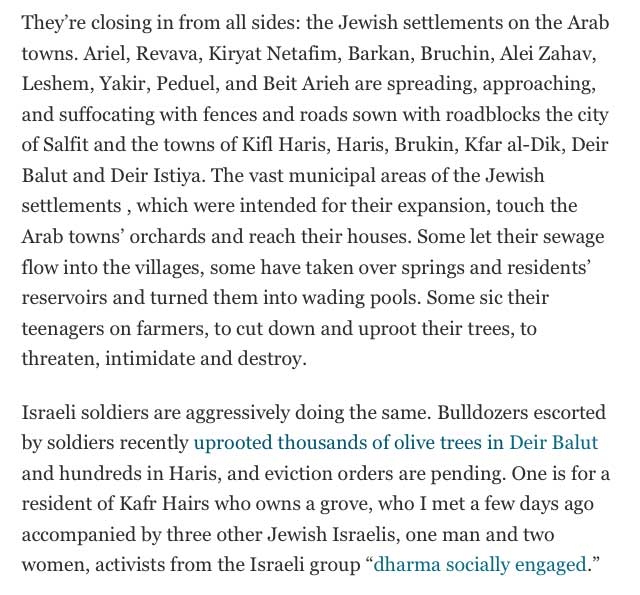 They're closing in from all sides: the Jewish settlements on the Arab towns. Ariel, Revava, Kiryat Netafim, Barkan, Bruchin, Alei Zahav, Leshem, Yakir, Peduel, and Beit Arieh are spreading, approaching, and suffocating with fences and roads sown with roadblocks the city of Salfit and the towns of Kifl Haris, Haris, Brukin, Kfar al-Dik, Deir Balut and Deir Istiya. The vast municipal areas of the Jewish settlements , which were intended for their expansion, touch the Arab towns' orchards and reach their houses. Some let their sewage flow into the villages, some have taken over springs and residents' reservoirs and turned them into wading pools. Some sic their teenagers on farmers, to cut down and uproot their trees, to threaten, intimidate and destroy.

Israeli soldiers are aggressively doing the same. Bulldozers escorted by soldiers recently uprooted thousands of olive trees in Deir Balut and hundreds in Haris, and eviction orders are pending. One is for a resident of Kafr Hairs who owns a grove, who I met a few days ago accompanied by three other Jewish Israelis, one man and two women, activists from the Israeli group "dharma socially engaged."